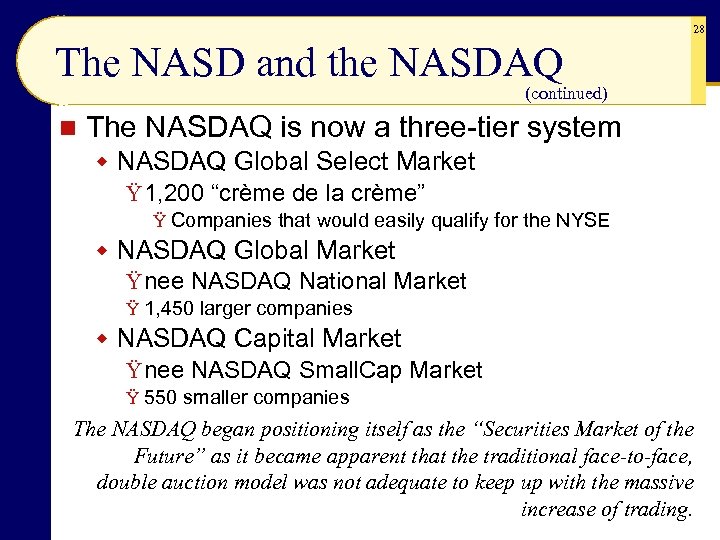 28

The NASD and the NASDAQ

(continued)

The NASDAQ is now a three-tier system

NASDAQ Global Select Market

Ÿ 1,200 “crème de la crème”

Ÿ Companies that would easily qualify for the NYSE

NASDAQ Global Market

Ÿ nee NASDAQ National Market

Ÿ 1,450 larger companies

NASDAQ Capital Market

Ÿ nee NASDAQ SmallCap Market

Ÿ 550 smaller companies

The NASDAQ began positioning itself as the “Securities Market of the Future” as it became apparent that the traditional face-to-face, double auction model was not adequate to keep up with the massive increase of trading.